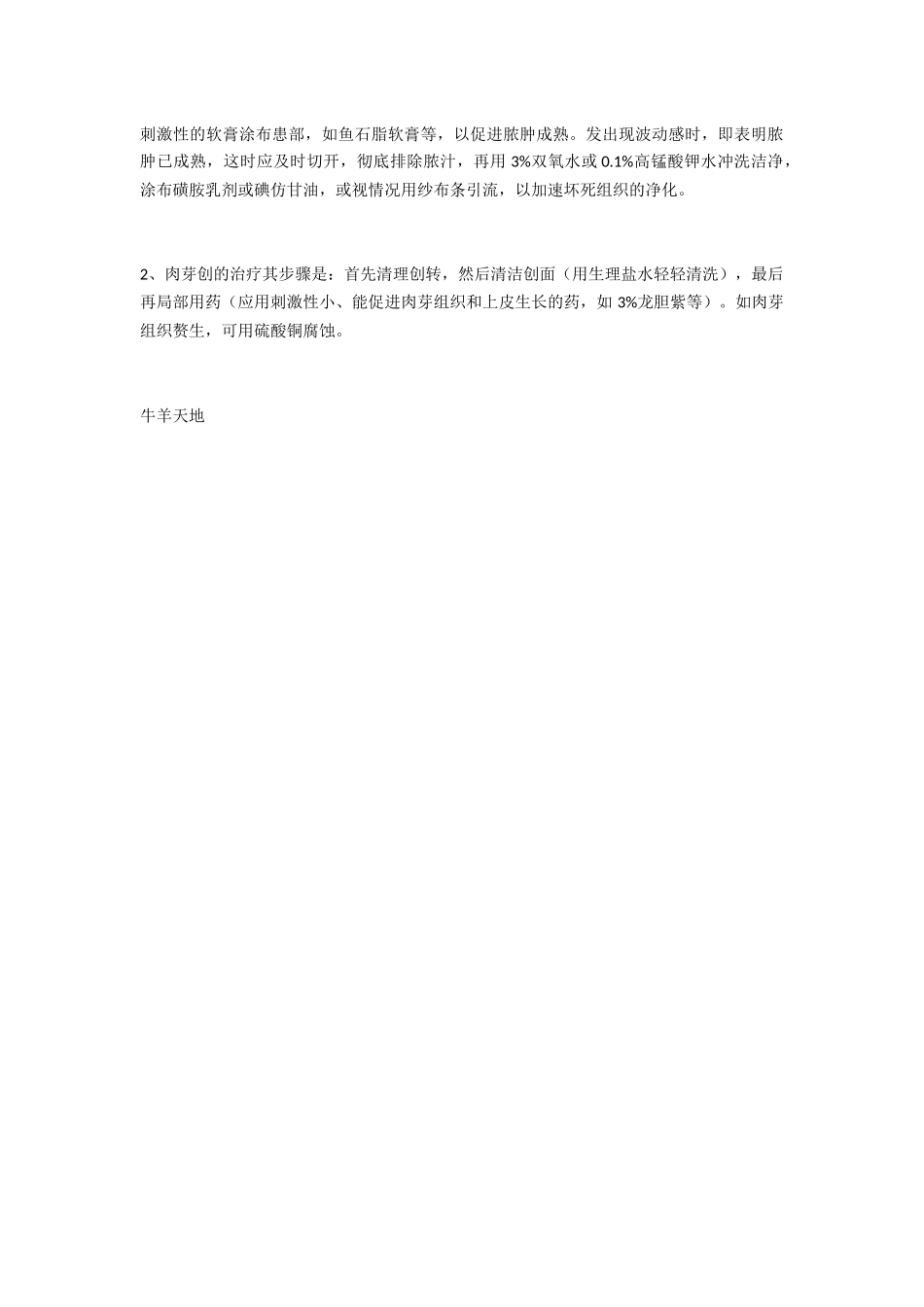 刺激性的软膏涂布患部，如鱼石脂软膏等，以促进脓肿成熟。发出现波动感时，即表明脓肿已成熟，这时应及时切开，彻底排除脓汁，再用 3%双氧水或 0.1%高锰酸钾水冲洗洁净，涂布磺胺乳剂或碘仿甘油，或视情况用纱布条引流，以加速坏死组织的净化。

2、肉芽创的治疗其步骤是：首先清理创转，然后清洁创面（用生理盐水轻轻清洗），最后再局部用药（应用刺激性小、能促进肉芽组织和上皮生长的药，如 3%龙胆紫等）。如肉芽组织赘生，可用硫酸铜腐蚀。

牛羊天地